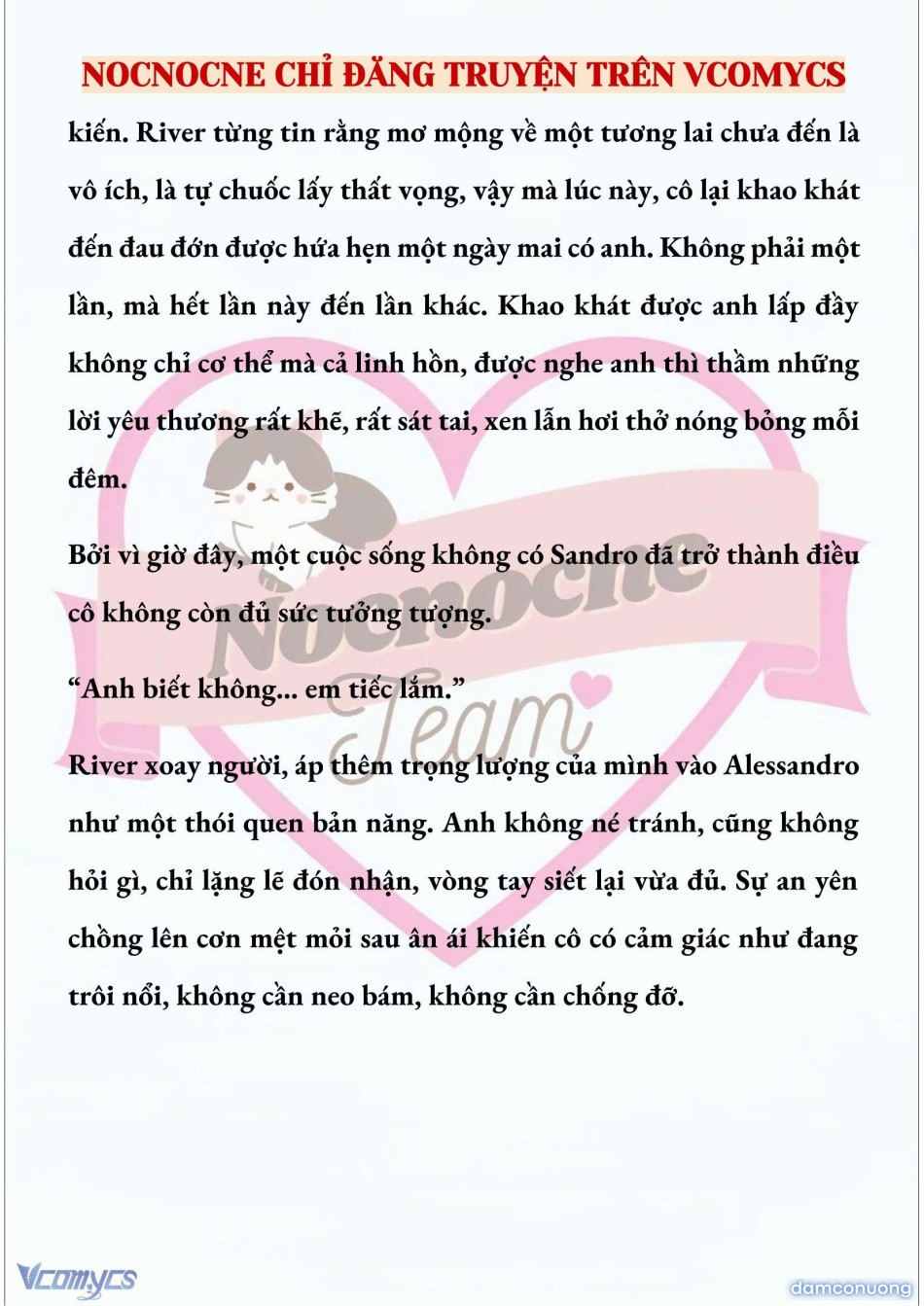 NOCNOCNE CHỈ ĐĂNG TRUYỆN TRÊN VCOMYCS

kiến. River từng tin rằng mơ mộng về một tương lai chưa đến là vô ích, là tự chuốc lấy thất vọng, vậy mà lúc này, cô lại khao khát đến đau đớn được hứa hẹn một ngày mai có anh. Không phải một lần, mà hết lần này đến lần khác. Khao khát được anh lấp đầy không chỉ cơ thể mà cả linh hồn, được nghe anh thì thầm những lời yêu thương rất khẽ, rất sát tai, xen lẫn hơi thở nóng bỏng mỗi đêm.

Bởi vì giờ đây, một cuộc sống không có Sandro đã trở thành điều cô không còn đủ sức tưởng tượng.

“Anh biết không... em tiếc lắm.”

River xoay người, áp thêm trọng lượng của mình vào Alessandro như một thói quen bản năng. Anh không né tránh, cũng không hỏi gì, chỉ lặng lẽ đón nhận, vòng tay siết lại vừa đủ. Sự an yên chồng lên cơn mệt mỏi sau ân ái khiến cô có cảm giác như đang trôi nổi, không cần neo bám, không cần chống đỡ.

Nocnocne Team

Vcomycs

damconuong